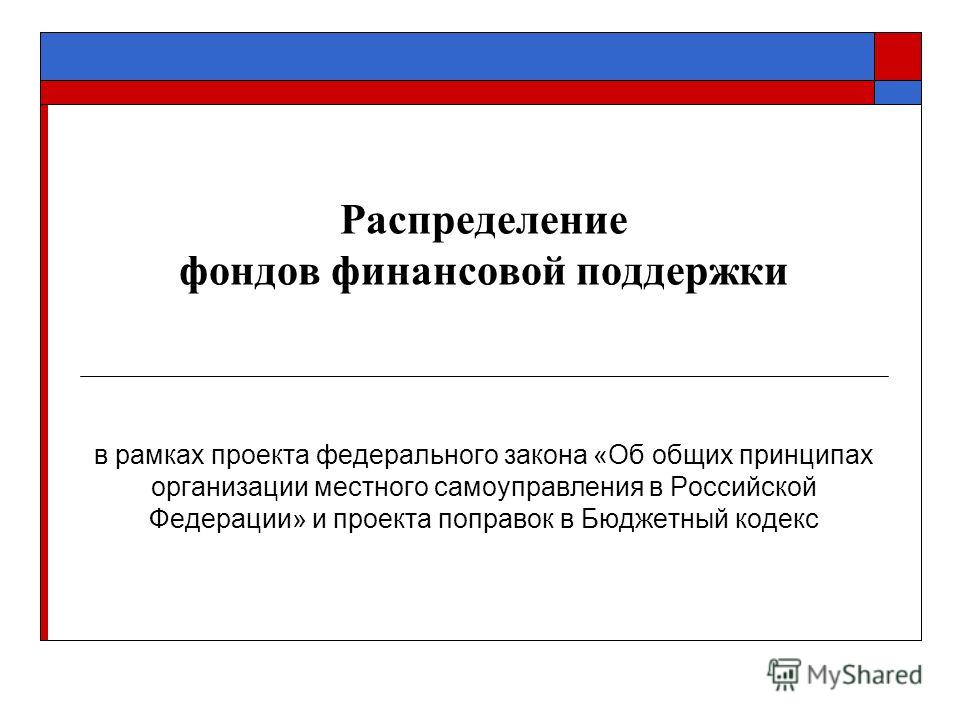 Распределение фондов финансовой поддержки

в рамках проекта федерального закона «Об общих принципах организации местного самоуправления в Российской Федерации» и проекта поправок в Бюджетный кодекс

MyShared